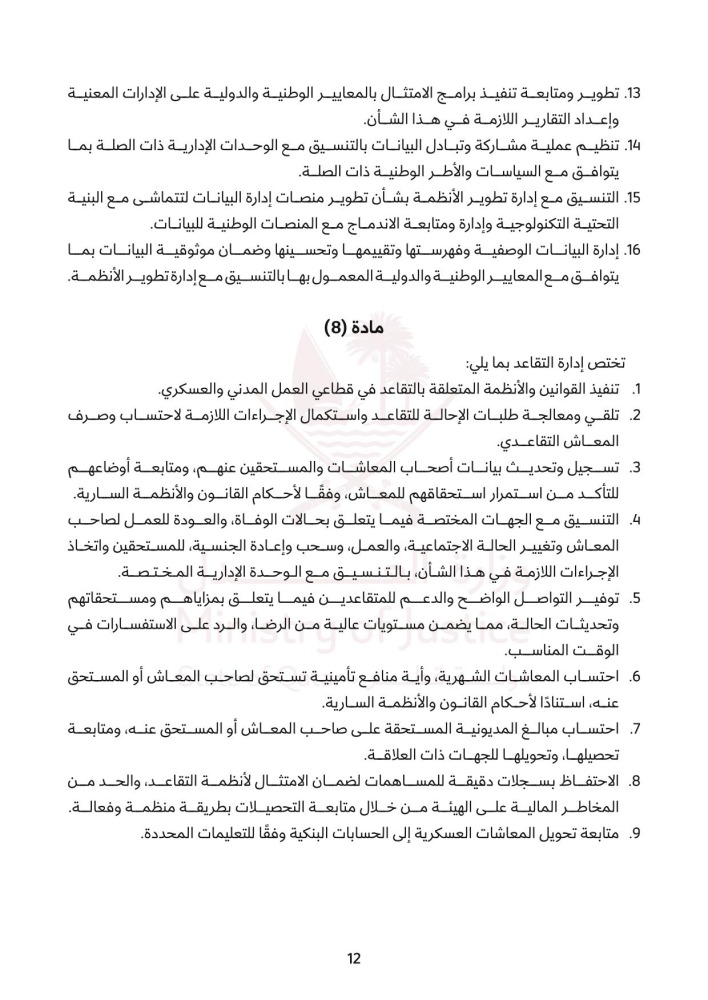 13. تطوير ومتابعة تنفيذ برامج الامتثال بالمعايير الوطنية والدولية على الإدارات المعنية وإعداد التقارير اللازمة في هذا الشأن.

14. تنظيم عملية مشاركة وتبادل البيانات بالتنسيق مع الوحدات الإدارية ذات الصلة بما يتوافق مع السياسات والأطر الوطنية ذات الصلة.

15. التنسيق مع إدارة تطوير الأنظمة بشأن تطوير منصات إدارة البيانات لتتماشى مع البنية التحتية التكنولوجية وإدارة ومتابعة الاندماج مع المنصات الوطنية للبيانات.

16. إدارة البيانات الوصفية وفهرستها وتقييمها وتحسينها وضمان موثوقية البيانات بما يتوافق مع المعايير الوطنية والدولية المعمول بها بالتنسيق مع إدارة تطوير الأنظمة.

مادة (8)

تختص إدارة التقاعد بما يلي:

1. تنفيذ القوانين والأنظمة المتعلقة بالتقاعد في قطاعي العمل المدني والعسكري.

2. تلقي ومعالجة طلبات الإحالة للتقاعد واستكمال الإجراءات اللازمة لاحتساب وصرف المعاش التقاعدي.

3. تسجيل وتحديث بيانات أصحاب المعاشات والمستحقين عنهم، ومتابعة أوضاعهم للتأكد من استمرار استحقاقهم للمعاش، وفقًا لأحكام القانون والأنظمة السارية.

4. التنسيق مع الجهات المختصة فيما يتعلق بحالات الوفاة، والعودة للعمل لصاحب المعاش وتغيير الحالة الاجتماعية، والعمل، وسحب وإعادة الجنسية، للمستحقين واتخاذ الإجراءات اللازمة في هذا الشأن، بالتنسيق مع الوحدة الإدارية المختصة.

5. توفير التواصل الواضح والدعم للمتقاعدين فيما يتعلق بمزاياهم ومستحقاتهم وتحديثات الحالة، مما يضمن مستويات عالية من الرضا، والرد على الاستفسارات في الوقت المناسب.

6. احتساب المعاشات الشهرية، وأية منافع تأمينية تستحق لصاحب المعاش أو المستحق عنه، استنادًا لأحكام القانون والأنظمة السارية.

7. احتساب مبالغ المديونية المستحقة على صاحب المعاش أو المستحق عنه، ومتابعة تحصيلها، وتحويلها للجهات ذات العلاقة.

8. الاحتفاظ بسجلات دقيقة للمساهمات لضمان الامتثال لأنظمة التقاعد، والحد من المخاطر المالية على الهيئة من خلال متابعة التحصيلات بطريقة منظمة وفعالة.

9. متابعة تحويل المعاشات العسكرية إلى الحسابات البنكية وفقًا للتعليمات المحددة.

Ministry of Justice

12